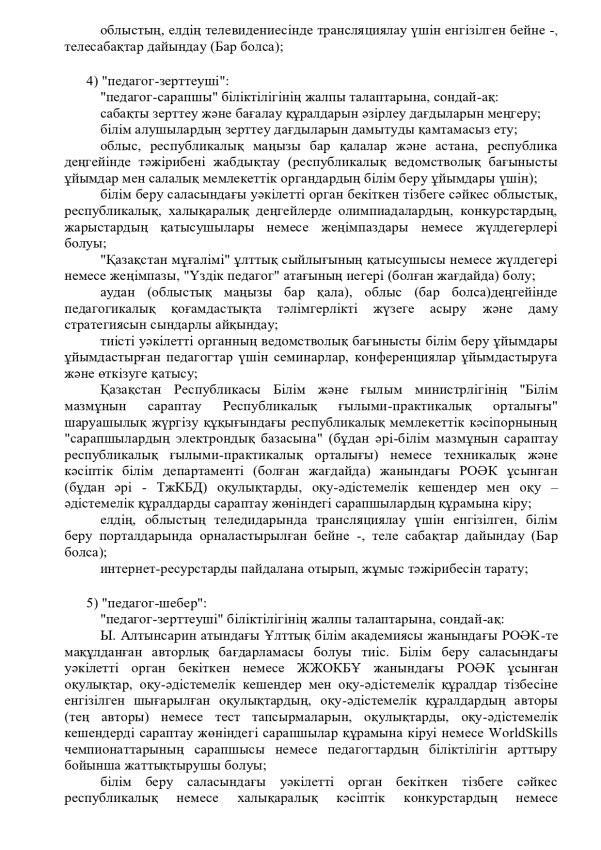 облыстың, елдің телевидениесінде трансляциялау үшін енгізілген бейне -, телесабақтар дайындау (Бар болса);

4) "педагог-зерттеуші":

"педагог-сарапшы" біліктілігінің жалпы талаптарына, сондай-ақ:

сабақты зерттеу және бағалау құралдарын әзірлеу дағдыларын меңгеру;

білім алушылардың зерттеу дағдыларын дамытуды қамтамасыз ету;

облыс, республикалық маңызы бар қалалар және астана, республика деңгейінде тәжірибені жабдықтау (республикалық ведомстволық бағынысты ұйымдар мен салалық мемлекеттік органдардың білім беру ұйымдары үшін);

білім беру саласындағы уәкілетті орган бекіткен тізбеге сәйкес облыстық, республикалық, халықаралық деңгейлерде олимпиадалардың, конкурстардың, жарыстардың қатысушылары немесе жеңімпаздары немесе жүлдегерлері болуы;

"Қазақстан мұғалімі" ұлттық сыйлығының қатысушысы немесе жүлдегері немесе жеңімпазы, "Үздік педагог" атағының иегері (болған жағдайда) болу;

аудан (облыстық маңызы бар қала), облыс (бар болса)деңгейінде педагогикалық қоғамдастықта тәлімгерлікті жүзеге асыру және даму стратегиясын сындарлы айқындау;

тиісті уәкілетті органның ведомстволық бағынысты білім беру ұйымдары ұйымдастырған педагогтар үшін семинарлар, конференциялар ұйымдастыруға және өткізуге қатысу;

Қазақстан Республикасы Білім және ғылым министрлігінің "Білім мазмұнын сараптау Республикалық ғылыми-практикалық орталығы" шаруашылық жүргізу құқығындағы республикалық мемлекеттік кәсіпорнының "сарапшылардың электрондық базасына" (бұдан әрі-білім мазмұнын сараптау республикалық ғылыми-практикалық орталығы) немесе техникалық және кәсіптік білім департаменті (болған жағдайда) жанындағы РОӘК ұсынған (бұдан әрі - ТжКБД) оқулықтарды, оқу-әдістемелік кешендер мен оқу – әдістемелік құралдарды сараптау жөніндегі сарапшылардың құрамына кіру;

елдің, облыстың теледидарында трансляциялау үшін енгізілген, білім беру порталдарында орналастырылған бейне -, теле сабақтар дайындау (Бар болса);

интернет-ресурстарды пайдалана отырып, жұмыс тәжірибесін тарату;

5) "педагог-шебер":

"педагог-зерттеуші" біліктілігінің жалпы талаптарына, сондай-ақ:

Ы. Алтынсарин атындағы Ұлттық білім академиясы жанындағы РОӘК-те мақұлданған авторлық бағдарламасы болуы тиіс. Білім беру саласындағы уәкілетті орган бекіткен немесе ЖЖОКБҰ жанындағы РОӘК ұсынған оқулықтар, оқу-әдістемелік кешендер мен оқу-әдістемелік құралдар тізбесіне енгізілген шығарылған оқулықтардың, оқу-әдістемелік құралдардың авторы (тең авторы) немесе тест тапсырмаларын, оқулықтарды, оқу-әдістемелік кешендерді сараптау жөніндегі сарапшылар құрамына кіруі немесе WorldSkills чемпионаттарының сарапшысы немесе педагогтардың біліктілігін арттыру бойынша жаттықтырушы болуы;

білім беру саласындағы уәкілетті орган бекіткен тізбеге сәйкес республикалық немесе халықаралық кәсіптік конкурстардың немесе